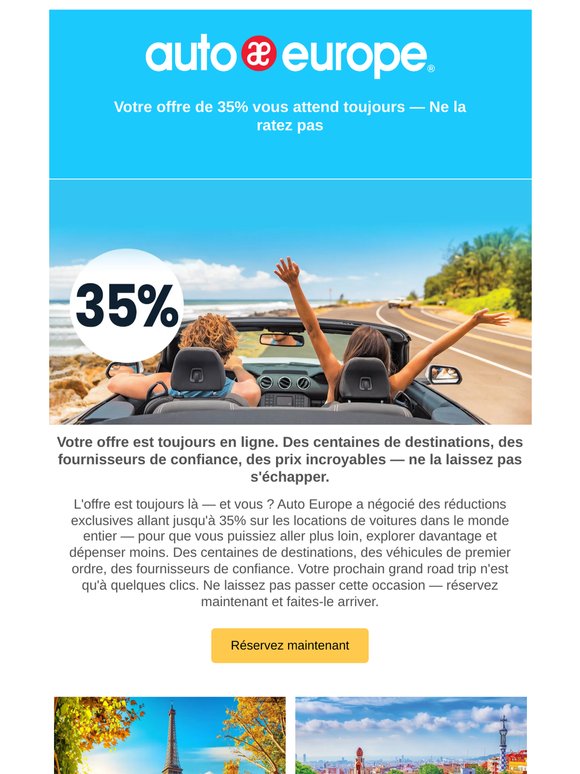 auto æ europe®

Votre offre de 35% vous attend toujours — Ne la ratez pas

35%

Votre offre est toujours en ligne. Des centaines de destinations, des fournisseurs de confiance, des prix incroyables — ne la laissez pas s'échapper.

L'offre est toujours là — et vous ? Auto Europe a négocié des réductions exclusives allant jusqu'à 35% sur les locations de voitures dans le monde entier — pour que vous puissiez aller plus loin, explorer davantage et dépenser moins. Des centaines de destinations, des véhicules de premier ordre, des fournisseurs de confiance. Votre prochain grand road trip n'est qu'à quelques clics. Ne laissez pas passer cette occasion — réservez maintenant et faites-le arriver.

Réservez maintenant